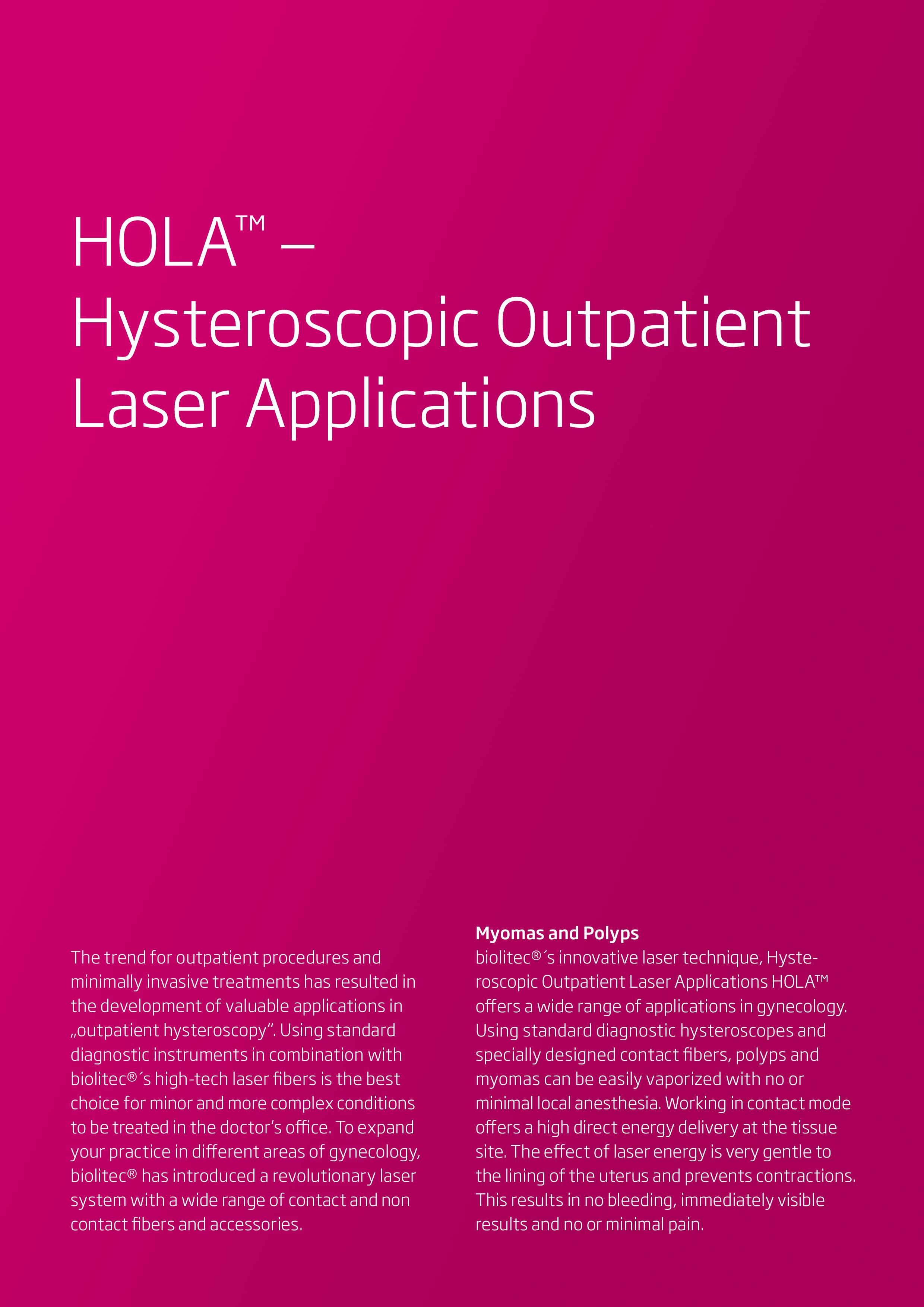 HOLA™ –
Hysteroscopic Outpatient
Laser Applications

The trend for outpatient procedures and minimally invasive treatments has resulted in the development of valuable applications in „outpatient hysteroscopy". Using standard diagnostic instruments in combination with biolitec®´s high-tech laser fibers is the best choice for minor and more complex conditions to be treated in the doctor's office. To expand your practice in different areas of gynecology, biolitec® has introduced a revolutionary laser system with a wide range of contact and non contact fibers and accessories.

Myomas and Polyps
biolitec®´s innovative laser technique, Hysteroscopic Outpatient Laser Applications HOLA™ offers a wide range of applications in gynecology. Using standard diagnostic hysteroscopes and specially designed contact fibers, polyps and myomas can be easily vaporized with no or minimal local anesthesia. Working in contact mode offers a high direct energy delivery at the tissue site. The effect of laser energy is very gentle to the lining of the uterus and prevents contractions. This results in no bleeding, immediately visible results and no or minimal pain.